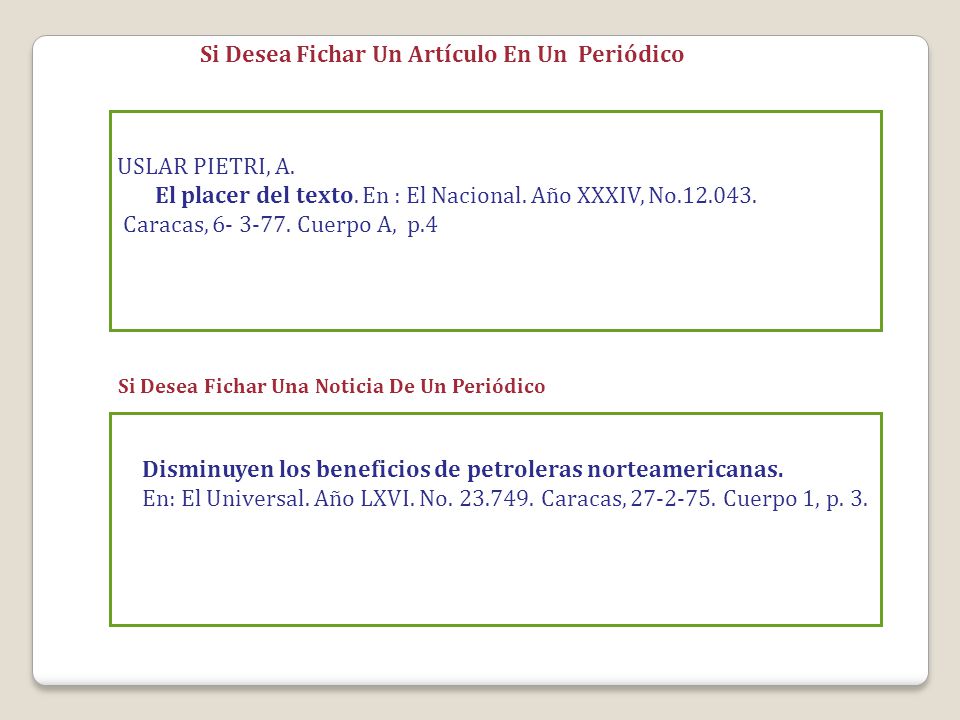 Si Desea Fichar Un Artículo En Un Periódico

USLAR PIETRI, A.
El placer del texto. En : El Nacional. Año XXXIV, No.12.043.
Caracas, 6- 3-77. Cuerpo A, p.4

Si Desea Fichar Una Noticia De Un Periódico

Disminuyen los beneficios de petroleras norteamericanas.
En: El Universal. Año LXVI. No. 23.749. Caracas, 27-2-75. Cuerpo 1, p. 3.